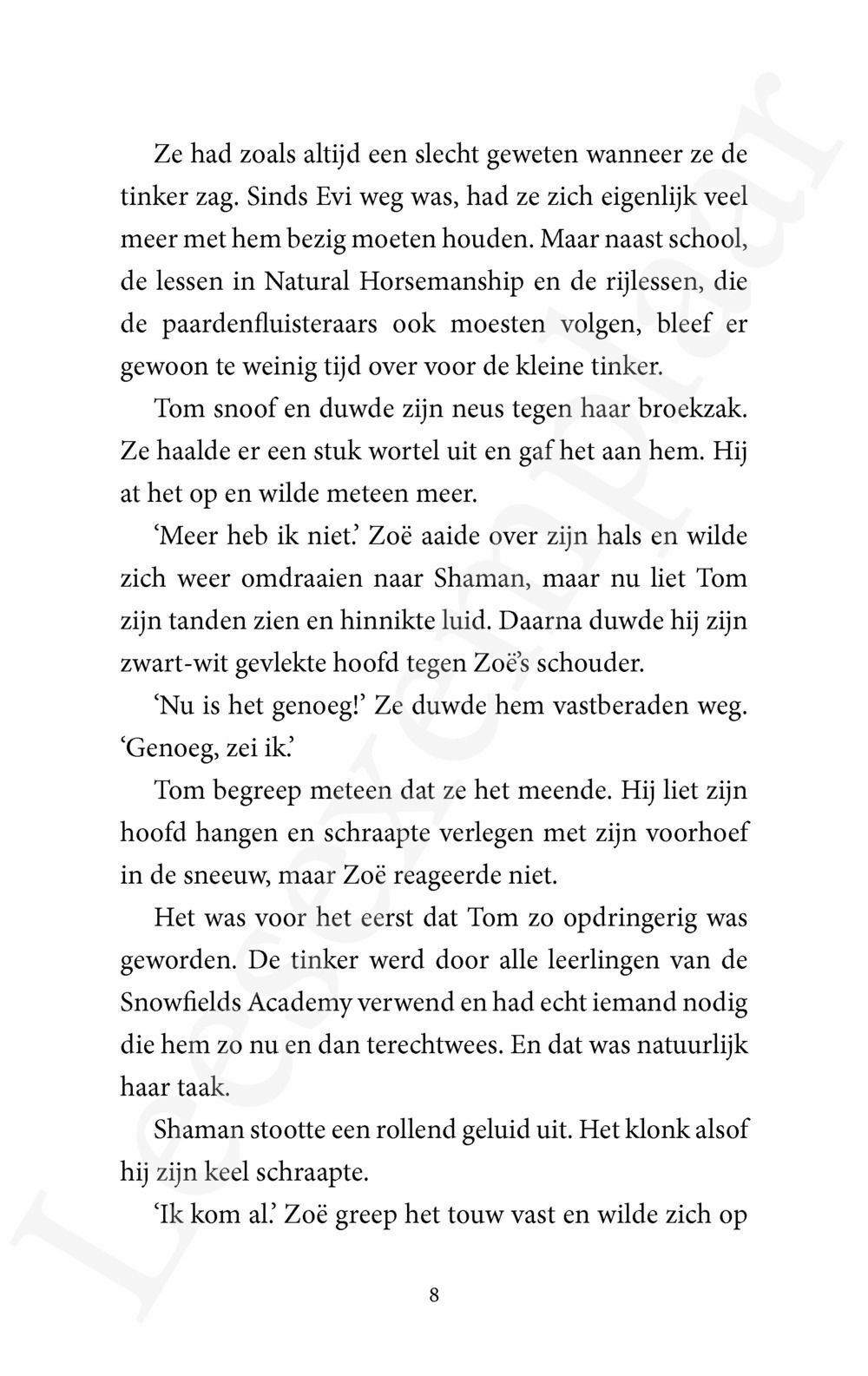 Ze had zoals altijd een slecht geweten wanneer ze de tinker zag. Sinds Evi weg was, had ze zich eigenlijk veel meer met hem bezig moeten houden. Maar naast school, de lessen in Natural Horsemanship en de rijlessen, die de paardenfluisteraars ook moesten volgen, bleef er gewoon te weinig tijd over voor de kleine tinker.

Tom snoof en duwde zijn neus tegen haar broekzak. Ze haalde er een stuk wortel uit en gaf het aan hem. Hij at het op en wilde meteen meer.

'Meer heb ik niet.' Zoë aaide over zijn hals en wilde zich weer omdraaien naar Shaman, maar nu liet Tom zijn tanden zien en hinnikte luid. Daarna duwde hij zijn zwart-wit gevlekte hoofd tegen Zoë's schouder.

'Nu is het genoeg!' Ze duwde hem vastberaden weg. 'Genoeg, zei ik.'

Tom begreep meteen dat ze het meende. Hij liet zijn hoofd hangen en schraapte verlegen met zijn voorhoef in de sneeuw, maar Zoë reageerde niet.

Het was voor het eerst dat Tom zo opdringerig was geworden. De tinker werd door alle leerlingen van de Snowfields Academy verwend en had echt iemand nodig die hem zo nu en dan terechtwees. En dat was natuurlijk haar taak.

Shaman stootte een rollend geluid uit. Het klonk alsof hij zijn keel schraapte.

'Ik kom al.' Zoë greep het touw vast en wilde zich op

8

Leesexemplaar